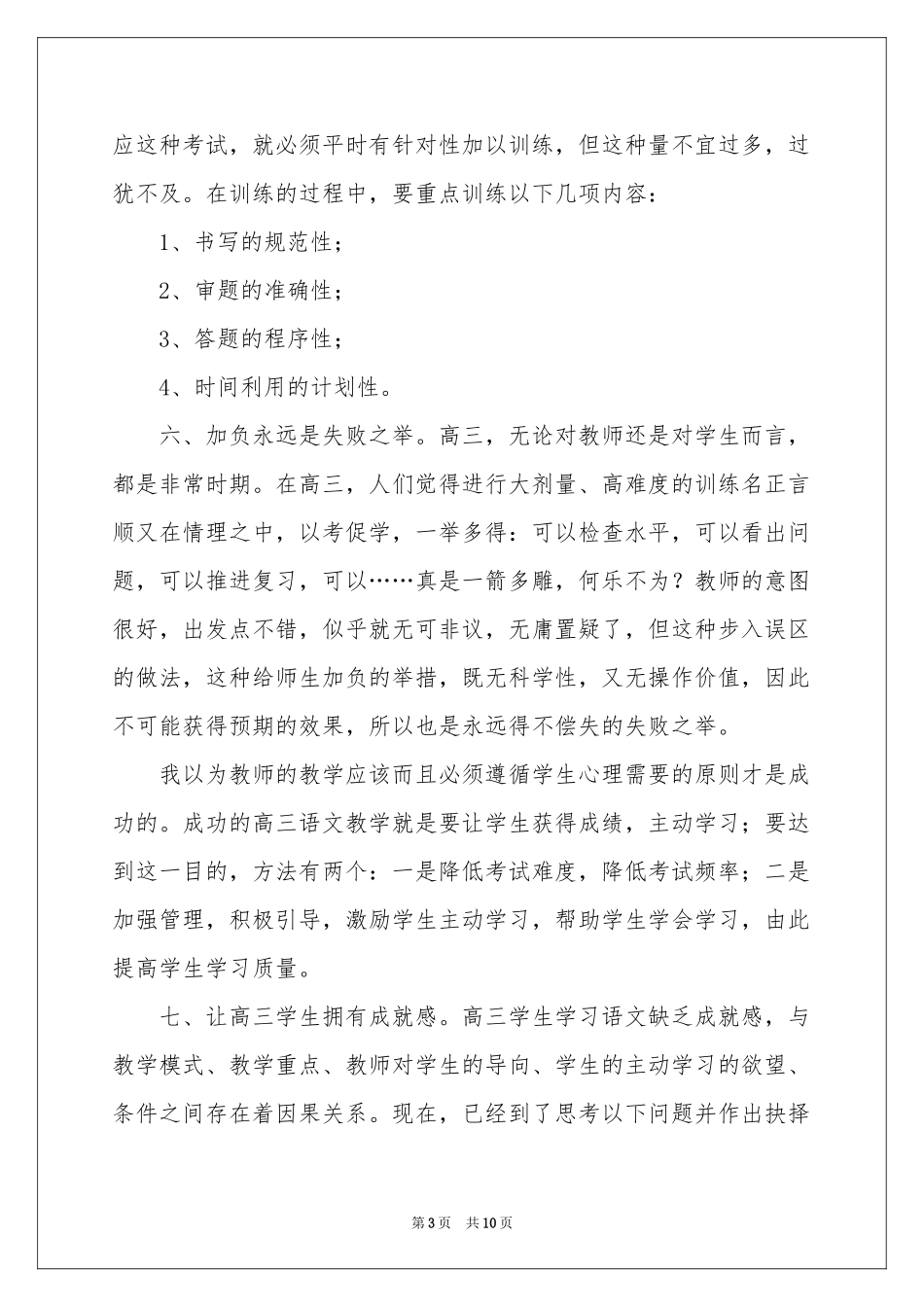 应这种考试，就必须平时有针对性加以训练，但这种量不宜过多，过犹不及。在训练的过程中，要重点训练以下几项内容：

1、书写的规范性；

2、审题的准确性；

3、答题的程序性；

4、时间利用的计划性。

六、加负永远是失败之举。高三，无论对教师还是对学生而言，都是非常时期。在高三，人们觉得进行大剂量、高难度的训练名正言顺又在情理之中，以考促学，一举多得：可以检查水平，可以看出问题，可以推进复习，可以……真是一箭多雕，何乐不为？教师的意图很好，出发点不错，似乎就无可非议，无庸置疑了，但这种步入误区的做法，这种给师生加负的举措，既无科学性，又无操作价值，因此不可能获得预期的效果，所以也是永远得不偿失的失败之举。

我以为教师的教学应该而且必须遵循学生心理需要的原则才是成功的。成功的高三语文教学就是要让学生获得成绩，主动学习；要达到这一目的，方法有两个：一是降低考试难度，降低考试频率；二是加强管理，积极引导，激励学生主动学习，帮助学生学会学习，由此提高学生学习质量。

七、让高三学生拥有成就感。高三学生学习语文缺乏成就感，与教学模式、教学重点、教师对学生的导向、学生的主动学习的欲望、条件之间存在着因果关系。现在，已经到了思考以下问题并作出抉择

第3页 共10页